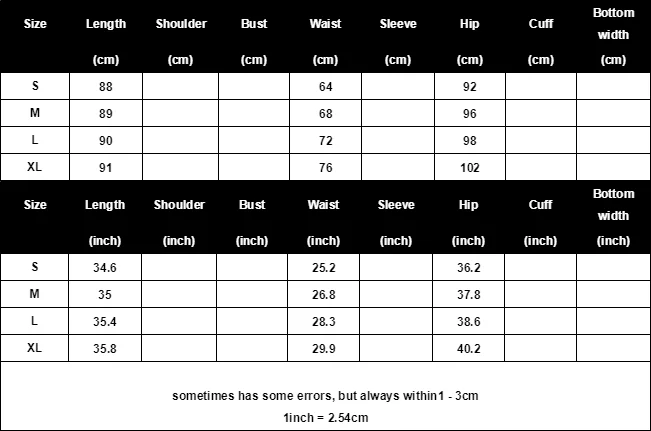 | Size | Length (cm) | Shoulder (cm) | Bust (cm) | Waist (cm) | Sleeve (cm) | Hip (cm) | Cuff (cm) | Bottom width (cm) |
|---|---|---|---|---|---|---|---|---|
| S | 88 | | | 64 | | 92 | | |
| M | 89 | | | 68 | | 96 | | |
| L | 90 | | | 72 | | 98 | | |
| XL | 91 | | | 76 | | 102 | | |

| Size | Length (inch) | Shoulder (inch) | Bust (inch) | Waist (inch) | Sleeve (inch) | Hip (inch) | Cuff (inch) | Bottom width (inch) |
|---|---|---|---|---|---|---|---|---|
| S | 34.6 | | | 25.2 | | 36.2 | | |
| M | 35 | | | 26.8 | | 37.8 | | |
| L | 35.4 | | | 28.3 | | 38.6 | | |
| XL | 35.8 | | | 29.9 | | 40.2 | | |

sometimes has some errors, but always within1 - 3cm
1inch = 2.54cm